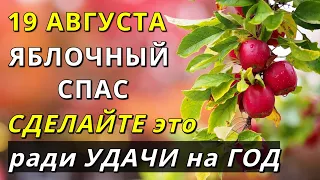 19 АВГУСТА
ЯБЛОЧНЫЙ
СПАС
СДЕЛАЙТЕ это
ради УДАЧИ на ГОД